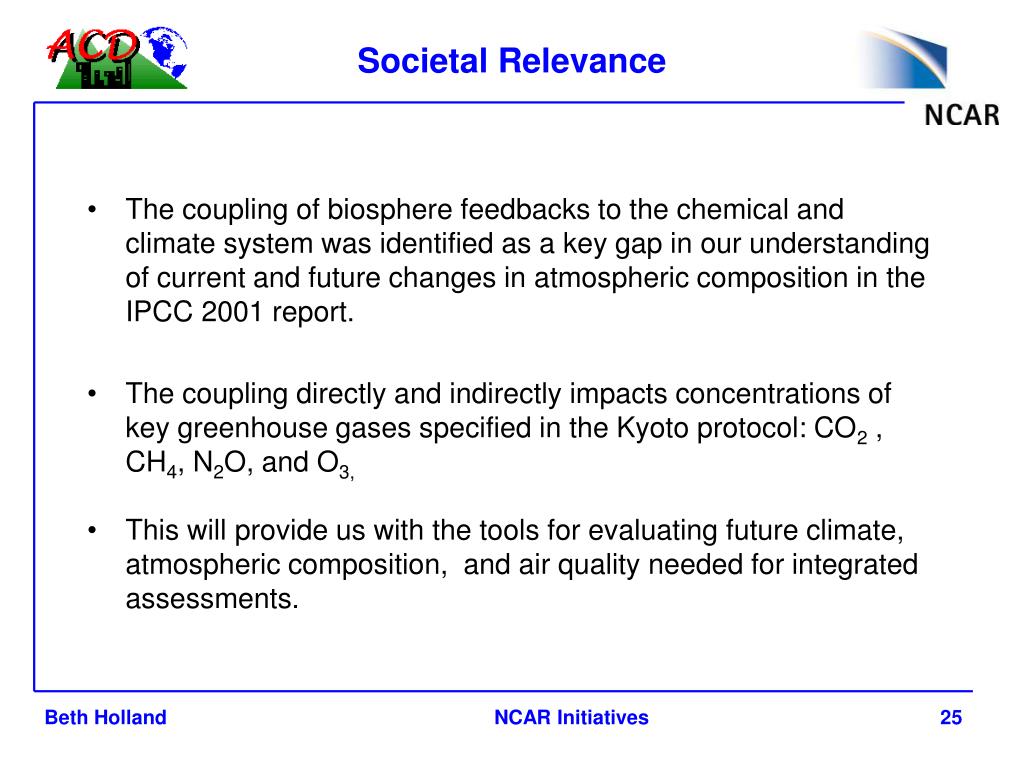 ACD

Societal Relevance

NCAR

• The coupling of biosphere feedbacks to the chemical and climate system was identified as a key gap in our understanding of current and future changes in atmospheric composition in the IPCC 2001 report.

• The coupling directly and indirectly impacts concentrations of key greenhouse gases specified in the Kyoto protocol: $CO_2$ , $CH_4$, $N_2O$, and $O_{3,}$

• This will provide us with the tools for evaluating future climate, atmospheric composition, and air quality needed for integrated assessments.

Beth Holland

NCAR Initiatives

25